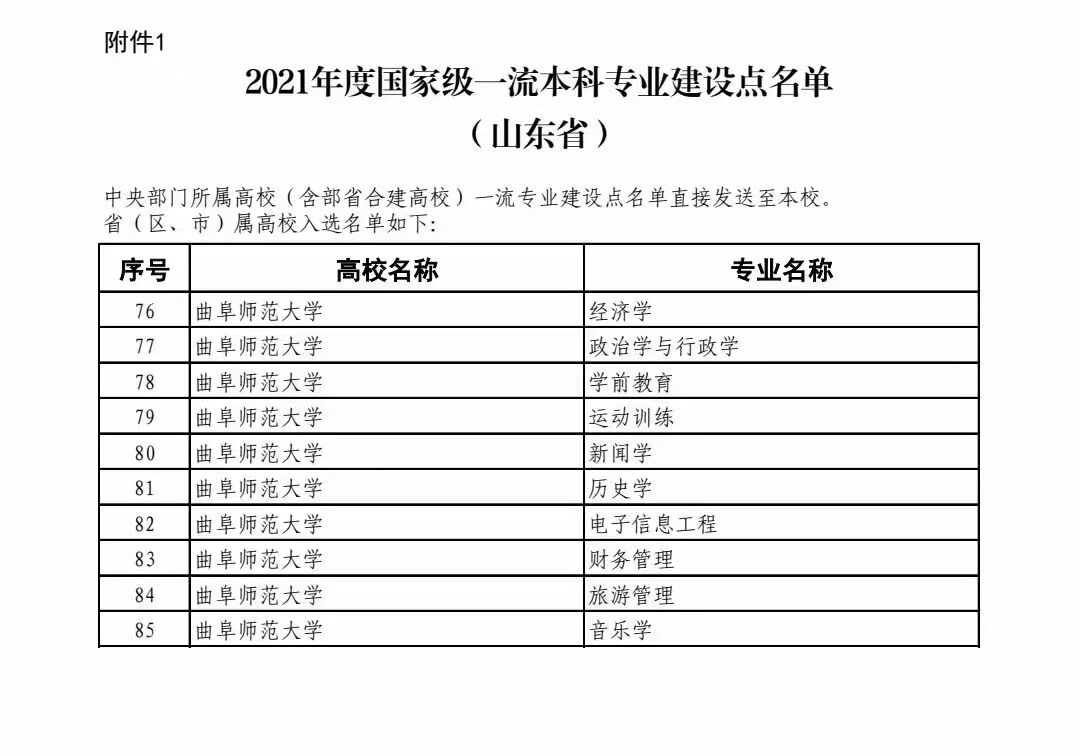 附件1

2021年度国家级一流本科专业建设点名单
（山东省）

中央部门所属高校（含部省合建高校）一流专业建设点名单直接发送至本校。
省（区、市）属高校入选名单如下：

| 序号 | 高校名称 | 专业名称 |
|---|---|---|
| 76 | 曲阜师范大学 | 经济学 |
| 77 | 曲阜师范大学 | 政治学与行政学 |
| 78 | 曲阜师范大学 | 学前教育 |
| 79 | 曲阜师范大学 | 运动训练 |
| 80 | 曲阜师范大学 | 新闻学 |
| 81 | 曲阜师范大学 | 历史学 |
| 82 | 曲阜师范大学 | 电子信息工程 |
| 83 | 曲阜师范大学 | 财务管理 |
| 84 | 曲阜师范大学 | 旅游管理 |
| 85 | 曲阜师范大学 | 音乐学 |